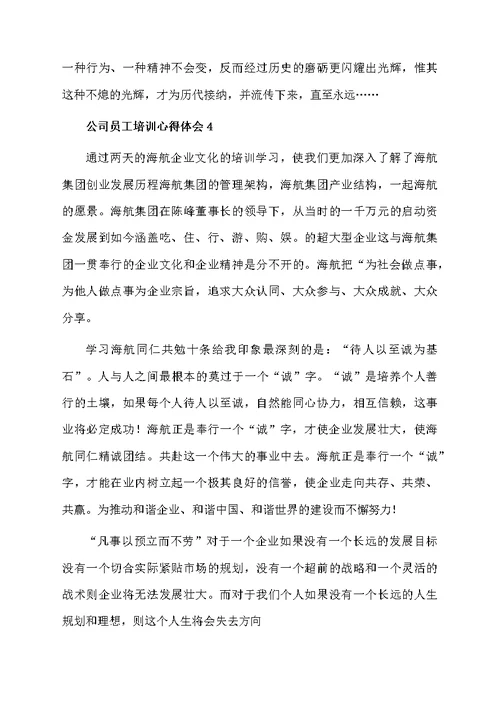 一种行为、一种精神不会变，反而经过历史的磨砺更闪耀出光辉，惟其这种不熄的光辉，才为历代接纳，并流传下来，直至永远……

公司员工培训心得体会 4

通过两天的海航企业文化的培训学习，使我们更加深入了解了海航集团创业发展历程海航集团的管理架构，海航集团产业结构，一起海航的愿景。海航集团在陈峰董事长的领导下，从当时的一千万元的启动资金发展到如今涵盖吃、住、行、游、购、娱。的超大型企业这与海航集团一贯奉行的企业文化和企业精神是分不开的。海航把“为社会做点事，为他人做点事为企业宗旨，追求大众认同、大众参与、大众成就、大众分享。

学习海航同仁共勉十条给我印象最深刻的是：“待人以至诚为基石”。人与人之间最根本的莫过于一个“诚”字。“诚”是培养个人善行的土壤，如果每个人待人以至诚，自然能同心协力，相互信赖，这事业将必定成功！海航正是奉行一个“诚”字，才使企业发展壮大，使海航同仁精诚团结。共赴这一个伟大的事业中去。海航正是奉行一个“诚”字，才能在业内树立起一个极其良好的信誉，使企业走向共存、共荣、共赢。为推动和谐企业、和谐中国、和谐世界的建设而不懈努力！

“凡事以预立而不劳”对于一个企业如果没有一个长远的发展目标没有一个切合实际紧贴市场的规划，没有一个超前的战略和一个灵活的战术则企业将无法发展壮大。而对于我们个人如果没有一个长远的人生规划和理想，则这个人生将会失去方向